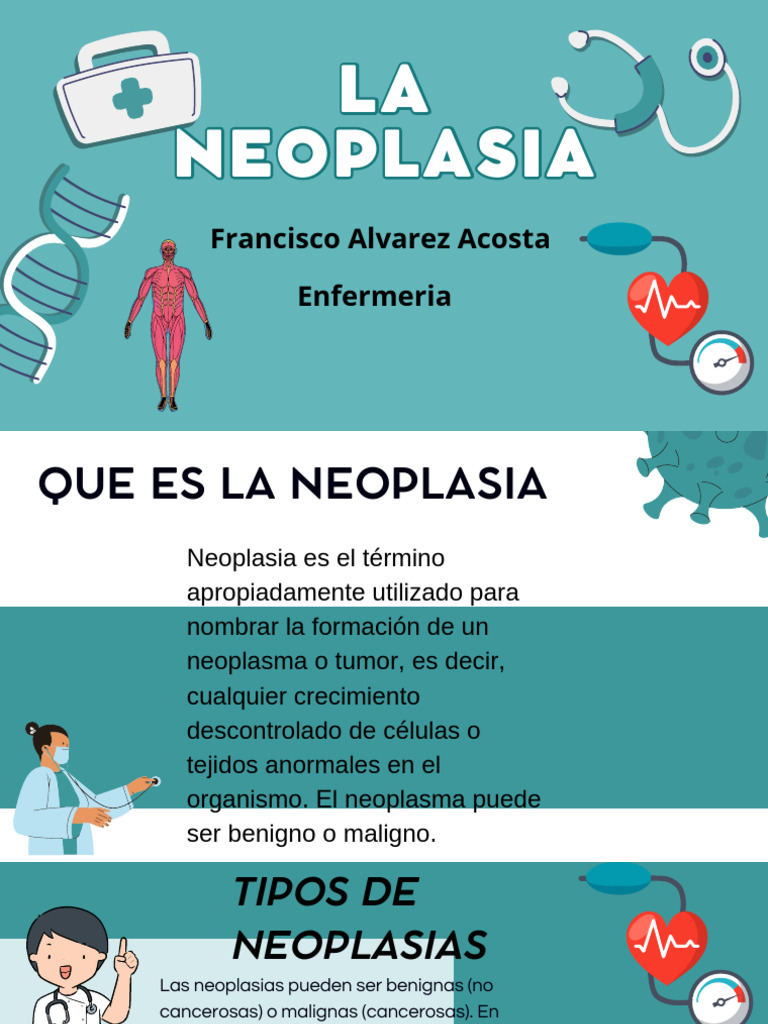 LA NEOPLASIA

Francisco Alvarez Acosta

Enfermeria

QUE ES LA NEOPLASIA

Neoplasia es el término apropiadamente utilizado para nombrar la formación de un neoplasma o tumor, es decir, cualquier crecimiento descontrolado de células o tejidos anormales en el organismo. El neoplasma puede ser benigno o maligno.

TIPOS DE NEOPLASIAS

Las neoplasias pueden ser benignas (no cancerosas) o malignas (cancerosas). En